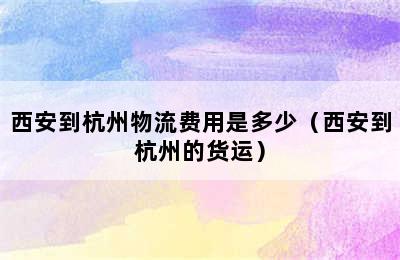 西安到杭州物流费用是多少（西安到杭州的货运）